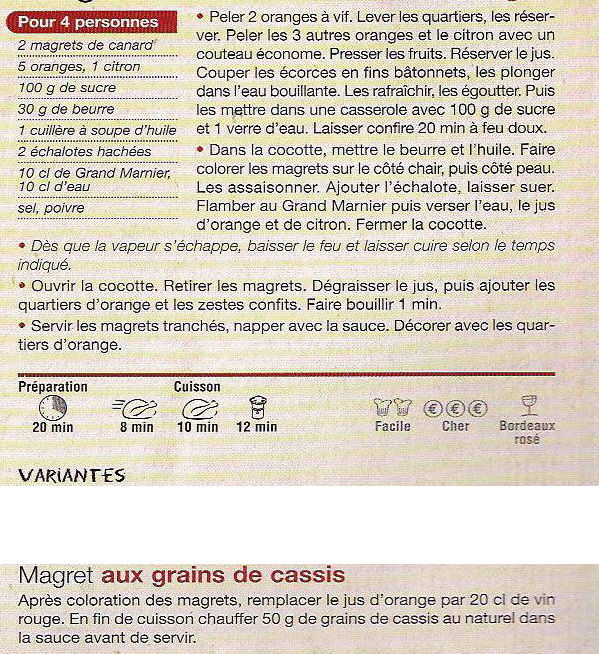 Pour 4 personnes

2 magrets de canard
5 oranges, 1 citron
100 g de sucre
30 g de beurre
1 cuillère à soupe d'huile
2 échalotes hachées
10 cl de Grand Marnier, 10 cl d'eau
sel, poivre

• Peler 2 oranges à vif. Lever les quartiers, les réserver. Peler les 3 autres oranges et le citron avec un couteau économe. Presser les fruits. Réserver le jus. Couper les écorces en fins bâtonnets, les plonger dans l'eau bouillante. Les rafraîchir, les égoutter. Puis les mettre dans une casserole avec 100 g de sucre et 1 verre d'eau. Laisser confire 20 min à feu doux.

• Dans la cocotte, mettre le beurre et l'huile. Faire colorer les magrets sur le côté chair, puis côté peau. Les assaisonner. Ajouter l'échalote, laisser suer. Flamber au Grand Marnier puis verser l'eau, le jus d'orange et de citron. Fermer la cocotte.

• Dès que la vapeur s'échappe, baisser le feu et laisser cuire selon le temps indiqué.

• Ouvrir la cocotte. Retirer les magrets. Dégraisser le jus, puis ajouter les quartiers d'orange et les zestes confits. Faire bouillir 1 min.

• Servir les magrets tranchés, napper avec la sauce. Décorer avec les quartiers d'orange.

Préparation
20 min

Cuisson
8 min
10 min
12 min

Facile
Cher
Bordeaux rosé

VARIANTES

Magret aux grains de cassis
Après coloration des magrets, remplacer le jus d'orange par 20 cl de vin rouge. En fin de cuisson chauffer 50 g de grains de cassis au naturel dans la sauce avant de servir.